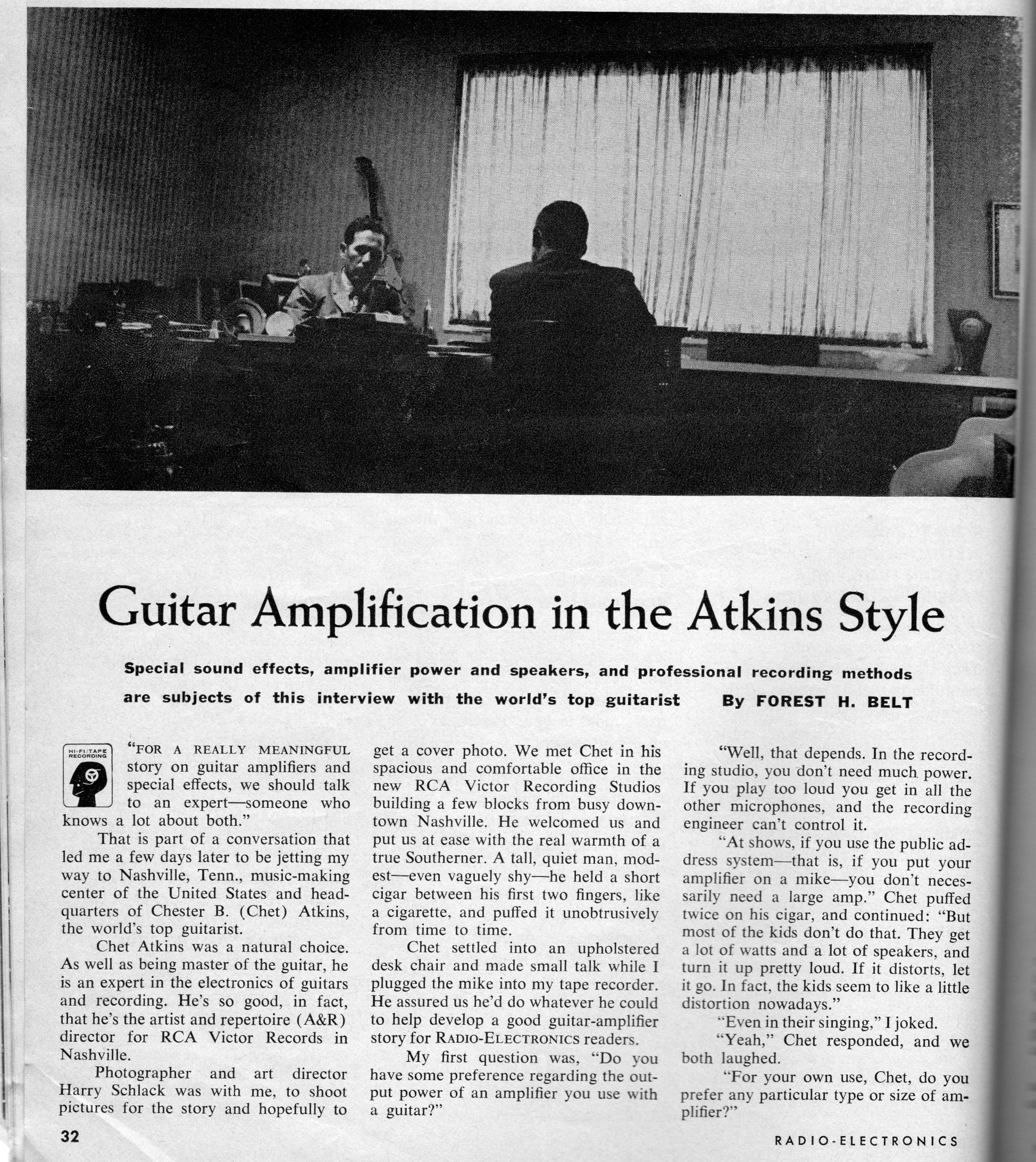 Guitar Amplification in the Atkins Style

Special sound effects, amplifier power and speakers, and professional recording methods are subjects of this interview with the world's top guitarist By FOREST H. BELT

HI-FI/TAPE RECORDING

"FOR A REALLY MEANINGFUL story on guitar amplifiers and special effects, we should talk to an expert—someone who knows a lot about both."

That is part of a conversation that led me a few days later to be jetting my way to Nashville, Tenn., music-making center of the United States and headquarters of Chester B. (Chet) Atkins, the world's top guitarist.

Chet Atkins was a natural choice. As well as being master of the guitar, he is an expert in the electronics of guitars and recording. He's so good, in fact, that he's the artist and repertoire (A&R) director for RCA Victor Records in Nashville.

Photographer and art director Harry Schlack was with me, to shoot pictures for the story and hopefully to get a cover photo. We met Chet in his spacious and comfortable office in the new RCA Victor Recording Studios building a few blocks from busy downtown Nashville. He welcomed us and put us at ease with the real warmth of a true Southerner. A tall, quiet man, modest—even vaguely shy—he held a short cigar between his first two fingers, like a cigarette, and puffed it unobtrusively from time to time.

Chet settled into an upholstered desk chair and made small talk while I plugged the mike into my tape recorder. He assured us he'd do whatever he could to help develop a good guitar-amplifier story for RADIO-ELECTRONICS readers.

My first question was, "Do you have some preference regarding the output power of an amplifier you use with a guitar?"

"Well, that depends. In the recording studio, you don't need much power. If you play too loud you get in all the other microphones, and the recording engineer can't control it.

"At shows, if you use the public address system—that is, if you put your amplifier on a mike—you don't necessarily need a large amp." Chet puffed twice on his cigar, and continued: "But most of the kids don't do that. They get a lot of watts and a lot of speakers, and turn it up pretty loud. If it distorts, let it go. In fact, the kids seem to like a little distortion nowadays."

"Even in their singing," I joked.

"Yeah," Chet responded, and we both laughed.

"For your own use, Chet, do you prefer any particular type or size of amplifier?"

32

RADIO-ELECTRONICS